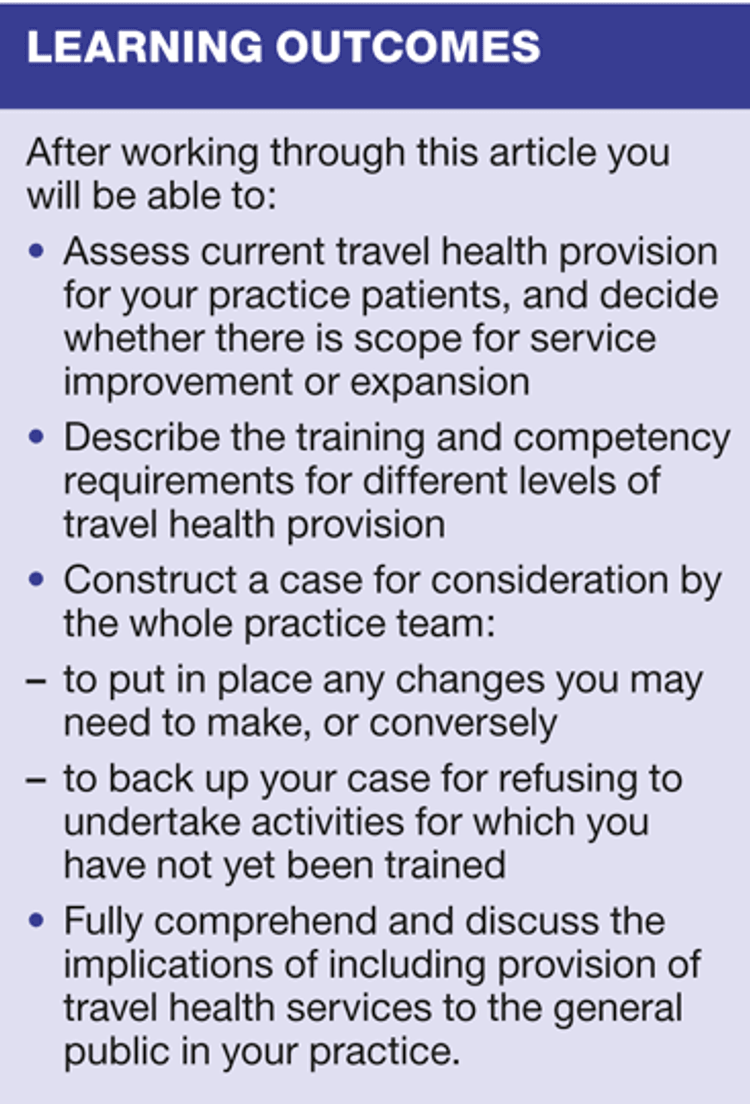 LEARNING OUTCOMES

After working through this article you will be able to:

• Assess current travel health provision for your practice patients, and decide whether there is scope for service improvement or expansion
• Describe the training and competency requirements for different levels of travel health provision
• Construct a case for consideration by the whole practice team:
– to put in place any changes you may need to make, or conversely
– to back up your case for refusing to undertake activities for which you have not yet been trained
• Fully comprehend and discuss the implications of including provision of travel health services to the general public in your practice.